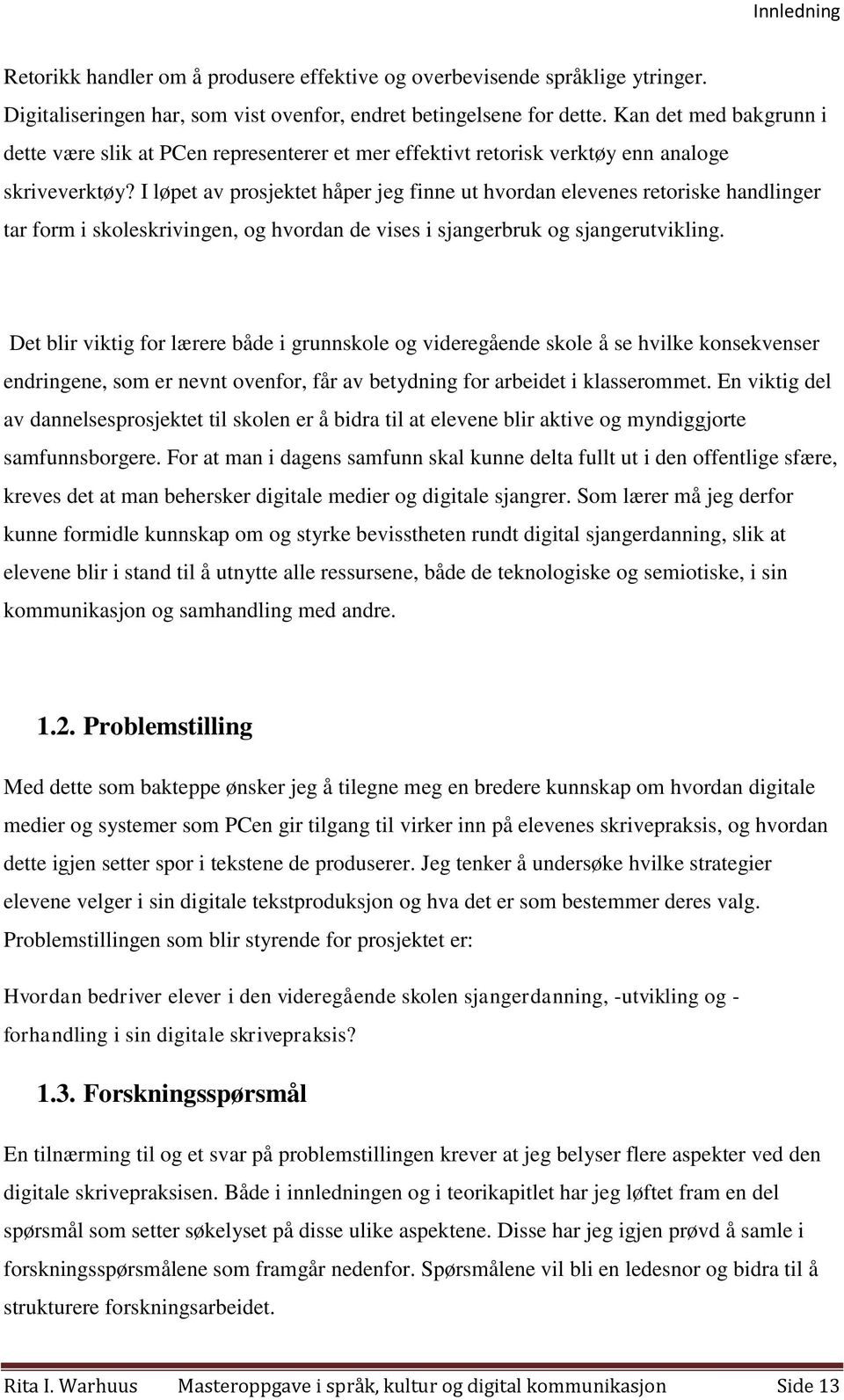 Innledning

Retorikk handler om å produsere effektive og overbevisende språklige ytringer. Digitaliseringen har, som vist ovenfor, endret betingelsene for dette. Kan det med bakgrunn i dette være slik at PCen representerer et mer effektivt retorisk verktøy enn analoge skriveverktøy? I løpet av prosjektet håper jeg finne ut hvordan elevenes retoriske handlinger tar form i skoleskrivingen, og hvordan de vises i sjangerbruk og sjangerutvikling.

Det blir viktig for lærere både i grunnskole og videregående skole å se hvilke konsekvenser endringene, som er nevnt ovenfor, får av betydning for arbeidet i klasserommet. En viktig del av dannelsesprosjektet til skolen er å bidra til at elevene blir aktive og myndiggjorte samfunnsborgere. For at man i dagens samfunn skal kunne delta fullt ut i den offentlige sfære, kreves det at man behersker digitale medier og digitale sjangrer. Som lærer må jeg derfor kunne formidle kunnskap om og styrke bevisstheten rundt digital sjangerdanning, slik at elevene blir i stand til å utnytte alle ressursene, både de teknologiske og semiotiske, i sin kommunikasjon og samhandling med andre.

1.2. Problemstilling

Med dette som bakteppe ønsker jeg å tilegne meg en bredere kunnskap om hvordan digitale medier og systemer som PCen gir tilgang til virker inn på elevenes skrivepraksis, og hvordan dette igjen setter spor i tekstene de produserer. Jeg tenker å undersøke hvilke strategier elevene velger i sin digitale tekstproduksjon og hva det er som bestemmer deres valg. Problemstillingen som blir styrende for prosjektet er:

Hvordan bedriver elever i den videregående skolen sjangerdanning, -utvikling og -forhandling i sin digitale skrivepraksis?

1.3. Forskningsspørsmål

En tilnærming til og et svar på problemstillingen krever at jeg belyser flere aspekter ved den digitale skrivepraksisen. Både i innledningen og i teorikapitlet har jeg løftet fram en del spørsmål som setter søkelyset på disse ulike aspektene. Disse har jeg igjen prøvd å samle i forskningsspørsmålene som framgår nedenfor. Spørsmålene vil bli en ledesnor og bidra til å strukturere forskningsarbeidet.

Rita I. Warhuus Masteroppgave i språk, kultur og digital kommunikasjon Side 13